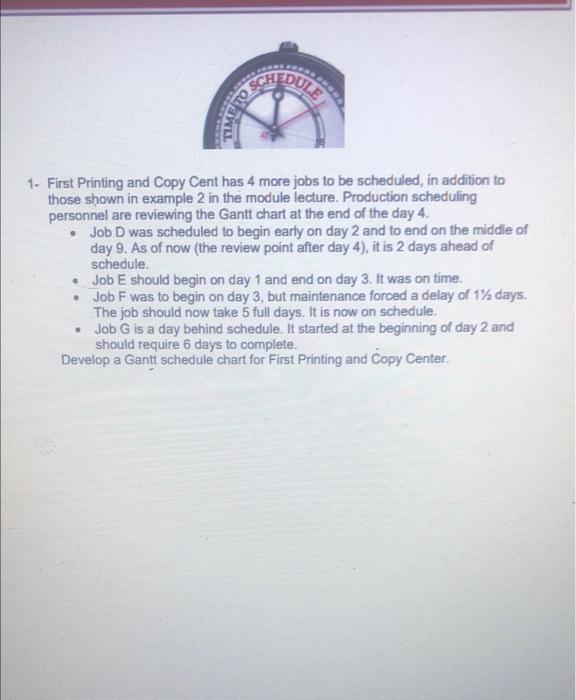 TIME TO SCHEDULE

1- First Printing and Copy Cent has 4 more jobs to be scheduled, in addition to those shown in example 2 in the module lecture. Production scheduling personnel are reviewing the Gantt chart at the end of the day 4.

• Job D was scheduled to begin early on day 2 and to end on the middle of day 9. As of now (the review point after day 4), it is 2 days ahead of schedule.
• Job E should begin on day 1 and end on day 3. It was on time.
• Job F was to begin on day 3, but maintenance forced a delay of 1½ days. The job should now take 5 full days. It is now on schedule.
• Job G is a day behind schedule. It started at the beginning of day 2 and should require 6 days to complete.

Develop a Gantt schedule chart for First Printing and Copy Center.